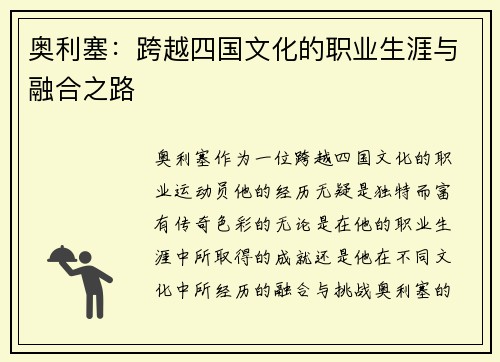 奥利塞：跨越四国文化的职业生涯与融合之路

奥利塞作为一位跨越四国文化的职业运动员他的经历无疑是独特而富有传奇色彩的无论是在他的职业生涯中所取得的成就还是他在不同文化中所经历的融合与挑战奥利塞的